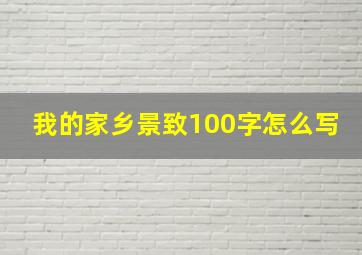 我的家乡景致100字怎么写